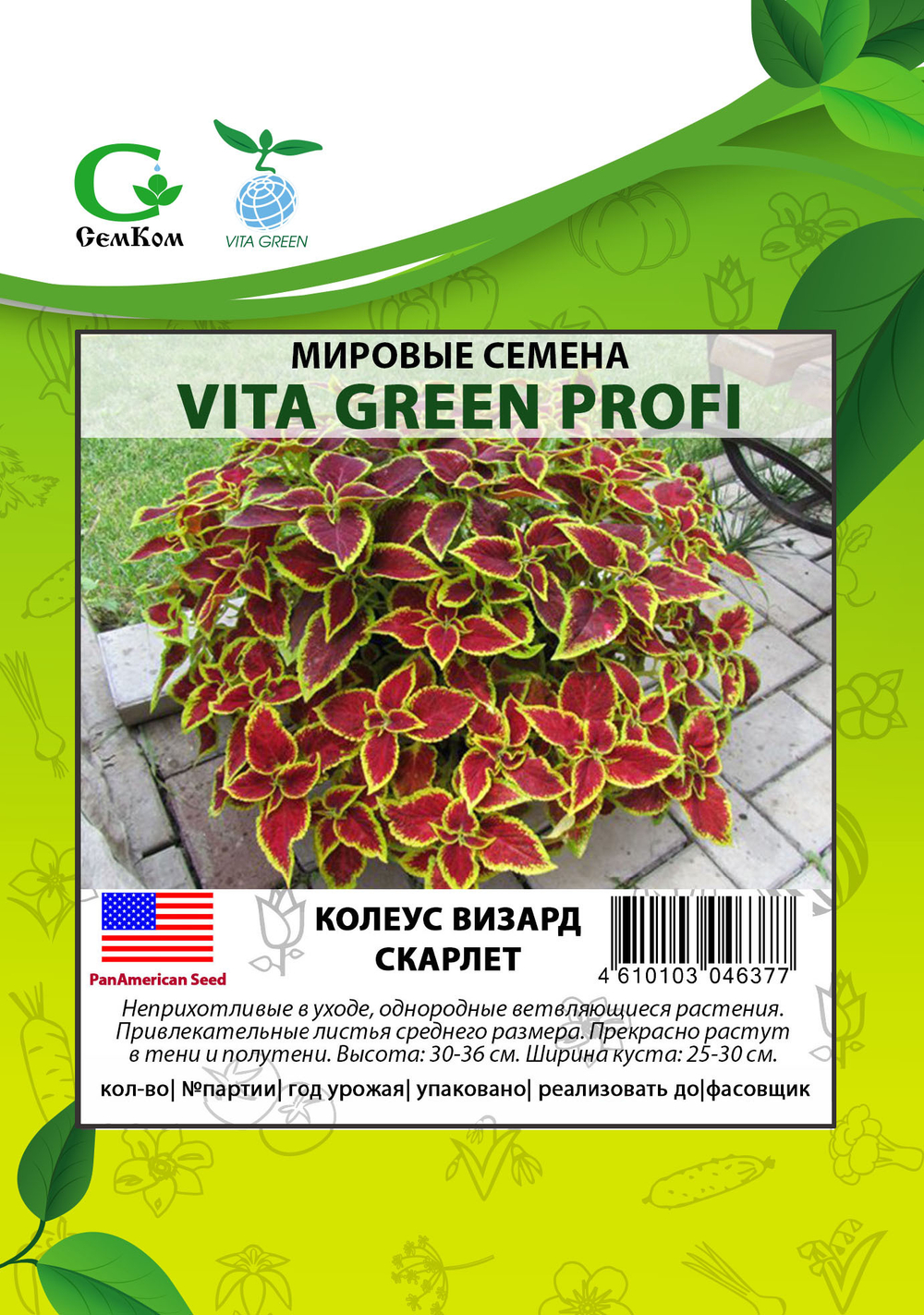 СемКом

VITA GREEN

МИРОВЫЕ СЕМЕНА
VITA GREEN PROFI

PanAmerican Seed

КОЛЕУС ВИЗАРД СКАРЛЕТ

4 610103 046377

Неприхотливые в уходе, однородные ветвляющиеся растения. Привлекательные листья среднего размера. Прекрасно растут в тени и полутени. Высота: 30-36 см. Ширина куста: 25-30 см.

кол-во| №партии| год урожая| упаковано| реализовать до|фасовщик